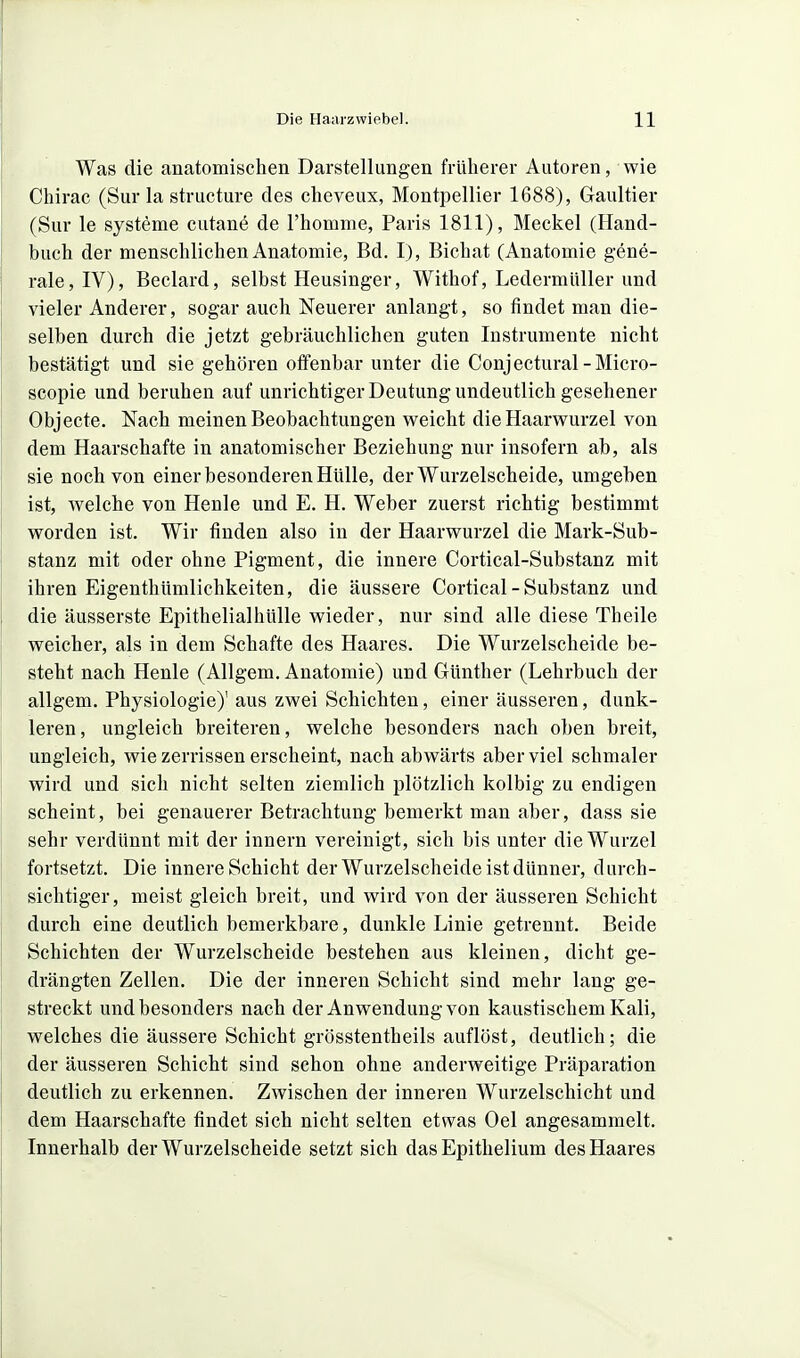 Die Haarzwiebel. 11

Was die anatomischen Darstellungen früherer Autoren, wie Chirac (Sur la structure des cheveux, Montpellier 1688), Gaultier (Sur le système cutané de l'homme, Paris 1811), Meckel (Handbuch der menschlichen Anatomie, Bd. I), Bichat (Anatomie générale, IV), Beclard, selbst Heusinger, Withof, Ledermüller und vieler Anderer, sogar auch Neuerer anlangt, so findet man dieselben durch die jetzt gebräuchlichen guten Instrumente nicht bestätigt und sie gehören offenbar unter die Conjectural-Microscopie und beruhen auf unrichtiger Deutung undeutlich gesehener Objecte. Nach meinen Beobachtungen weicht die Haarwurzel von dem Haarschafte in anatomischer Beziehung nur insofern ab, als sie noch von einer besonderen Hülle, der Wurzelscheide, umgeben ist, welche von Henle und E. H. Weber zuerst richtig bestimmt worden ist. Wir finden also in der Haarwurzel die Mark-Substanz mit oder ohne Pigment, die innere Cortical-Substanz mit ihren Eigenthümlichkeiten, die äussere Cortical-Substanz und die äusserste Epithelialhülle wieder, nur sind alle diese Theile weicher, als in dem Schafte des Haares. Die Wurzelscheide besteht nach Henle (Allgem. Anatomie) und Günther (Lehrbuch der allgem. Physiologie)' aus zwei Schichten, einer äusseren, dunkleren, ungleich breiteren, welche besonders nach oben breit, ungleich, wie zerrissen erscheint, nach abwärts aber viel schmaler wird und sich nicht selten ziemlich plötzlich kolbig zu endigen scheint, bei genauerer Betrachtung bemerkt man aber, dass sie sehr verdünnt mit der innern vereinigt, sich bis unter die Wurzel fortsetzt. Die innere Schicht der Wurzelscheide ist dünner, durchsichtiger, meist gleich breit, und wird von der äusseren Schicht durch eine deutlich bemerkbare, dunkle Linie getrennt. Beide Schichten der Wurzelscheide bestehen aus kleinen, dicht gedrängten Zellen. Die der inneren Schicht sind mehr lang gestreckt und besonders nach der Anwendung von kaustischem Kali, welches die äussere Schicht grösstentheils auflöst, deutlich; die der äusseren Schicht sind schon ohne anderweitige Präparation deutlich zu erkennen. Zwischen der inneren Wurzelschicht und dem Haarschafte findet sich nicht selten etwas Oel angesammelt. Innerhalb der Wurzelscheide setzt sich das Epithelium des Haares